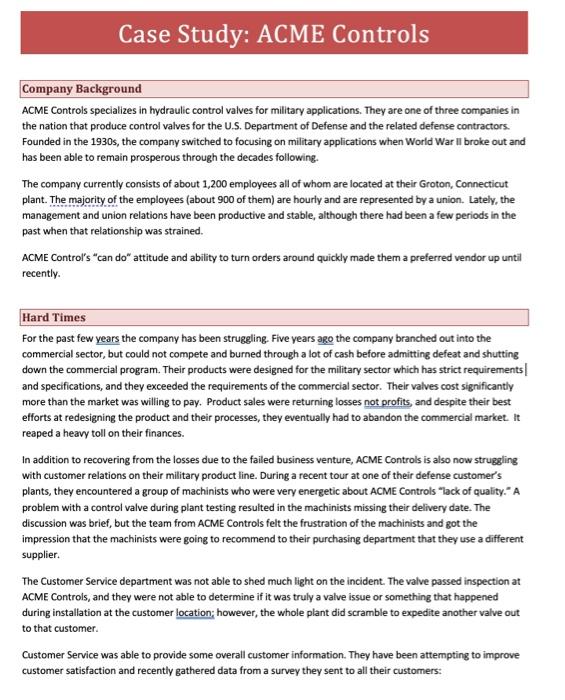 Case Study: ACME Controls

Company Background

ACME Controls specializes in hydraulic control valves for military applications. They are one of three companies in the nation that produce control valves for the U.S. Department of Defense and the related defense contractors. Founded in the 1930s, the company switched to focusing on military applications when World War II broke out and has been able to remain prosperous through the decades following.

The company currently consists of about 1,200 employees all of whom are located at their Groton, Connecticut plant. The majority of the employees (about 900 of them) are hourly and are represented by a union. Lately, the management and union relations have been productive and stable, although there had been a few periods in the past when that relationship was strained.

ACME Control's "can do" attitude and ability to turn orders around quickly made them a preferred vendor up until recently.

Hard Times

For the past few years the company has been struggling. Five years ago the company branched out into the commercial sector, but could not compete and burned through a lot of cash before admitting defeat and shutting down the commercial program. Their products were designed for the military sector which has strict requirements and specifications, and they exceeded the requirements of the commercial sector. Their valves cost significantly more than the market was willing to pay. Product sales were returning losses not profits, and despite their best efforts at redesigning the product and their processes, they eventually had to abandon the commercial market. It reaped a heavy toll on their finances.

In addition to recovering from the losses due to the failed business venture, ACME Controls is also now struggling with customer relations on their military product line. During a recent tour at one of their defense customer's plants, they encountered a group of machinists who were very energetic about ACME Controls "lack of quality." A problem with a control valve during plant testing resulted in the machinists missing their delivery date. The discussion was brief, but the team from ACME Controls felt the frustration of the machinists and got the impression that the machinists were going to recommend to their purchasing department that they use a different supplier.

The Customer Service department was not able to shed much light on the incident. The valve passed inspection at ACME Controls, and they were not able to determine if it was truly a valve issue or something that happened during installation at the customer location; however, the whole plant did scramble to expedite another valve out to that customer.

Customer Service was able to provide some overall customer information. They have been attempting to improve customer satisfaction and recently gathered data from a survey they sent to all their customers: